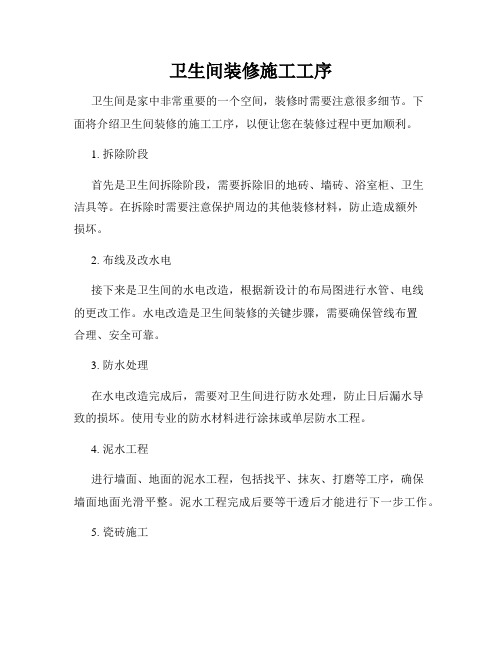 卫生间装修施工工序

卫生间是家中非常重要的一个空间，装修时需要注意很多细节。下面将介绍卫生间装修的施工工序，以便让您在装修过程中更加顺利。

1. 拆除阶段

首先是卫生间拆除阶段，需要拆除旧的地砖、墙砖、浴室柜、卫生洁具等。在拆除时需要注意保护周边的其他装修材料，防止造成额外损坏。

2. 布线及改水电

接下来是卫生间的水电改造，根据新设计的布局图进行水管、电线的更改工作。水电改造是卫生间装修的关键步骤，需要确保管线布置合理、安全可靠。

3. 防水处理

在水电改造完成后，需要对卫生间进行防水处理，防止日后漏水导致的损坏。使用专业的防水材料进行涂抹或单层防水工程。

4. 泥水工程

进行墙面、地面的泥水工程，包括找平、抹灰、打磨等工序，确保墙面地面光滑平整。泥水工程完成后要等干透后才能进行下一步工作。

5. 瓷砖施工